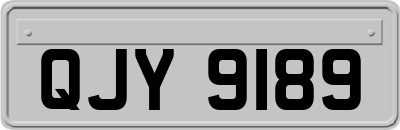 QJY 9189